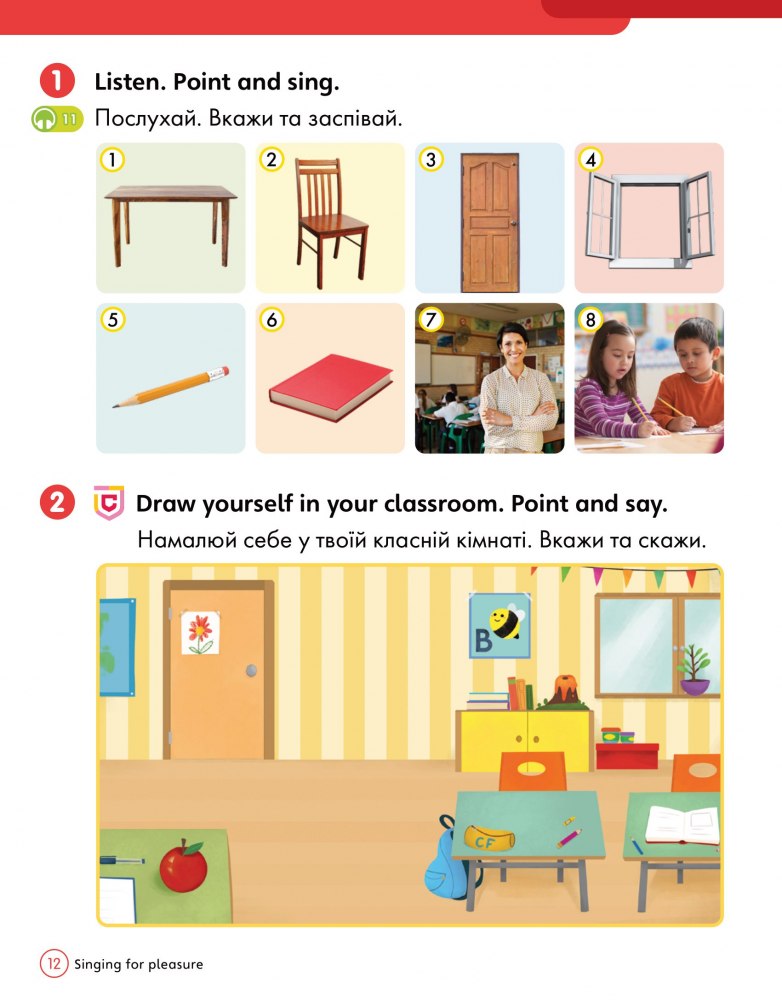 1 Listen. Point and sing.

11 Послухай. Вкажи та заспівай.

1 2 3 4

5 6 7 8

2 C Draw yourself in your classroom. Point and say.

Намалюй себе у твоїй класній кімнаті. Вкажи та скажи.

B

CF

12 Singing for pleasure